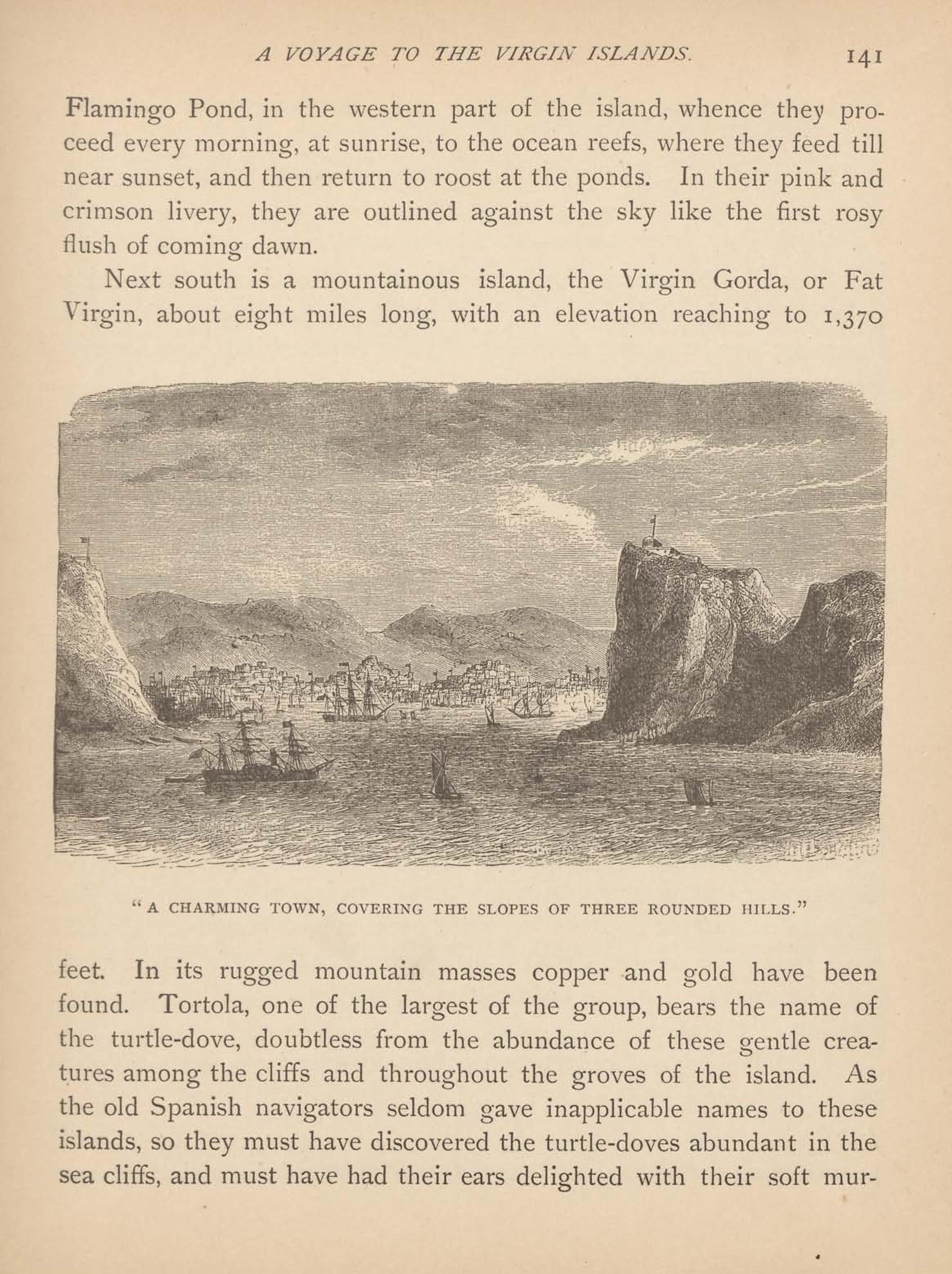 A VOYAGE TO THE VIRGIN ISLANDS. 141

Flamingo Pond, in the western part of the island, whence they proceed every morning, at sunrise, to the ocean reefs, where they feed till near sunset, and then return to roost at the ponds. In their pink and crimson livery, they are outlined against the sky like the first rosy flush of coming dawn.

Next south is a mountainous island, the Virgin Gorda, or Fat Virgin, about eight miles long, with an elevation reaching to 1,370

"A CHARMING TOWN, COVERING THE SLOPES OF THREE ROUNDED HILLS."

feet. In its rugged mountain masses copper and gold have been found. Tortola, one of the largest of the group, bears the name of the turtle-dove, doubtless from the abundance of these gentle creatures among the cliffs and throughout the groves of the island. As the old Spanish navigators seldom gave inapplicable names to these islands, so they must have discovered the turtle-doves abundant in the sea cliffs, and must have had their ears delighted with their soft mur-